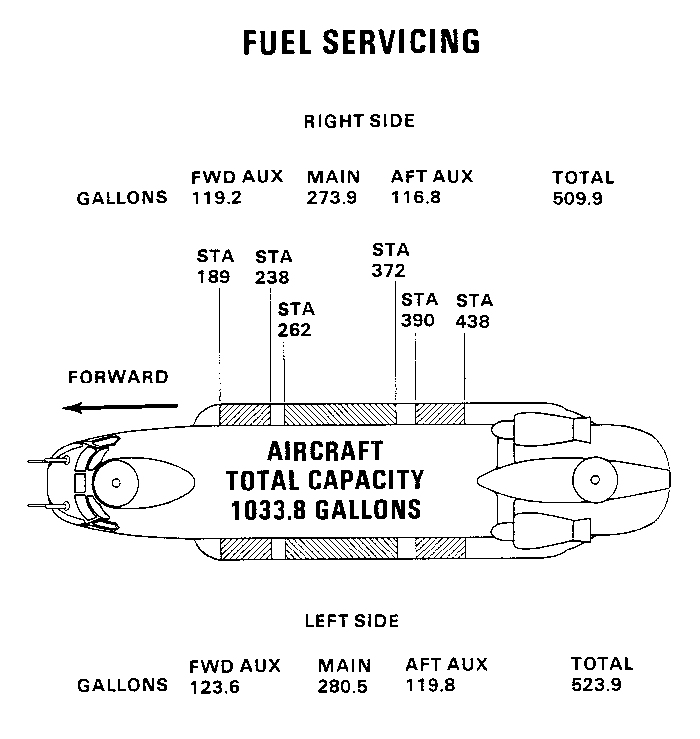 FUEL SERVICING

RIGHT SIDE

| | FWD AUX | MAIN | AFT AUX | TOTAL |
|---|---|---|---|---|
| GALLONS | 119.2 | 273.9 | 116.8 | 509.9 |

STA 189
STA 238
STA 262
STA 372
STA 390
STA 438

FORWARD

AIRCRAFT
TOTAL CAPACITY
1033.8 GALLONS

LEFT SIDE

| | FWD AUX | MAIN | AFT AUX | TOTAL |
|---|---|---|---|---|
| GALLONS | 123.6 | 280.5 | 119.8 | 523.9 |